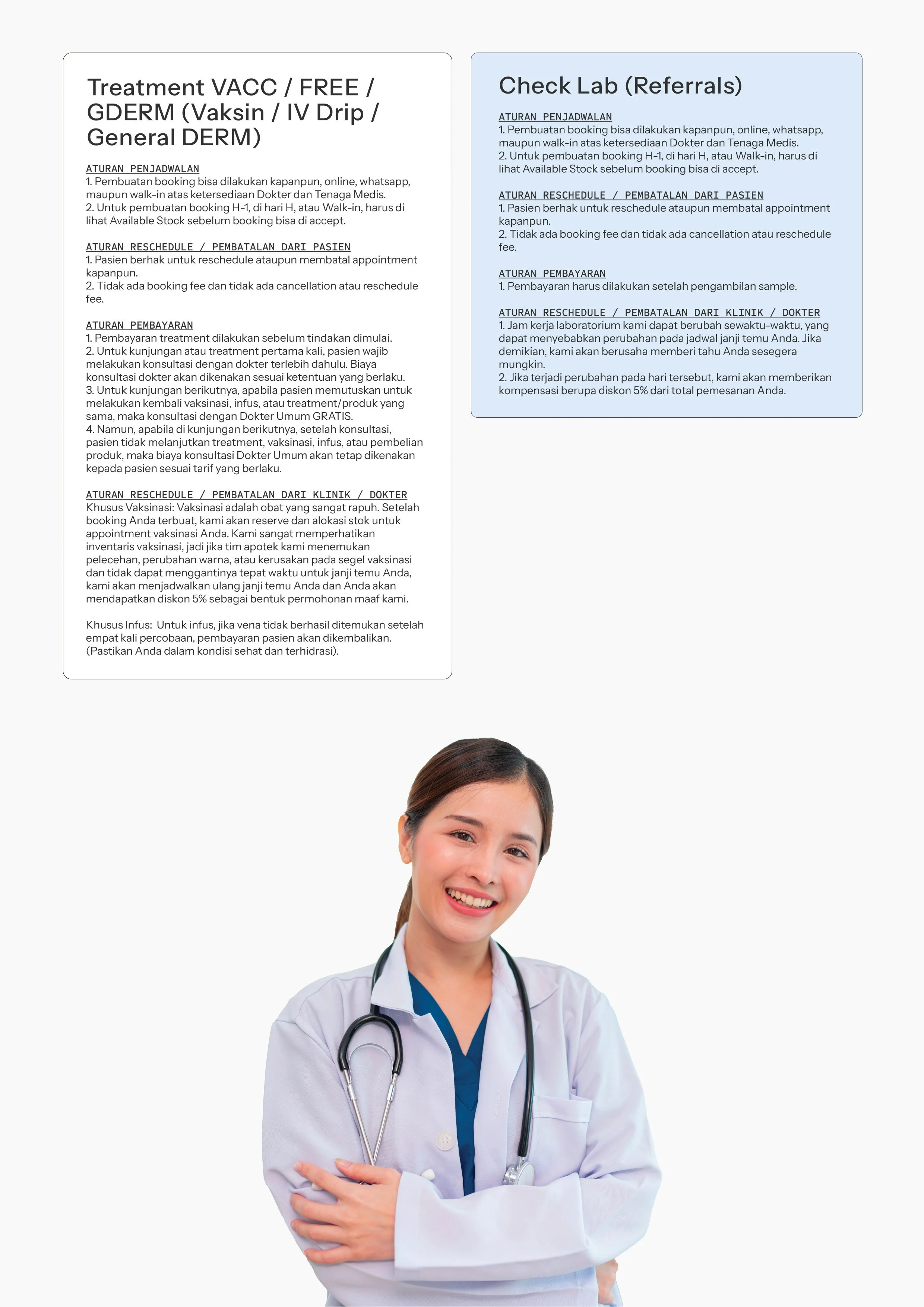 Treatment VACC / FREE / GDERM (Vaksin / IV Drip / General DERM)

ATURAN PENJADWALAN
1. Pembuatan booking bisa dilakukan kapanpun, online, whatsapp, maupun walk-in atas ketersediaan Dokter dan Tenaga Medis.
2. Untuk pembuatan booking H-1, di hari H, atau Walk-in, harus di lihat Available Stock sebelum booking bisa di accept.

ATURAN RESCHEDULE / PEMBATALAN DARI PASIEN
1. Pasien berhak untuk reschedule ataupun membatal appointment kapanpun.
2. Tidak ada booking fee dan tidak ada cancellation atau reschedule fee.

ATURAN PEMBAYARAN
1. Pembayaran treatment dilakukan sebelum tindakan dimulai.
2. Untuk kunjungan atau treatment pertama kali, pasien wajib melakukan konsultasi dengan dokter terlebih dahulu. Biaya konsultasi dokter akan dikenakan sesuai ketentuan yang berlaku.
3. Untuk kunjungan berikutnya, apabila pasien memutuskan untuk melakukan kembali vaksinasi, infus, atau treatment/produk yang sama, maka konsultasi dengan Dokter Umum GRATIS.
4. Namun, apabila di kunjungan berikutnya, setelah konsultasi, pasien tidak melanjutkan treatment, vaksinasi, infus, atau pembelian produk, maka biaya konsultasi Dokter Umum akan tetap dikenakan kepada pasien sesuai tarif yang berlaku.

ATURAN RESCHEDULE / PEMBATALAN DARI KLINIK / DOKTER
Khusus Vaksinasi: Vaksinasi adalah obat yang sangat rapuh. Setelah booking Anda terbuat, kami akan reserve dan alokasi stok untuk appointment vaksinasi Anda. Kami sangat memperhatikan inventaris vaksinasi, jadi jika tim apotek kami menemukan pelecehan, perubahan warna, atau kerusakan pada segel vaksinasi dan tidak dapat menggantinya tepat waktu untuk janji temu Anda, kami akan menjadwalkan ulang janji temu Anda dan Anda akan mendapatkan diskon 5% sebagai bentuk permohonan maaf kami.

Khusus Infus: Untuk infus, jika vena tidak berhasil ditemukan setelah empat kali percobaan, pembayaran pasien akan dikembalikan. (Pastikan Anda dalam kondisi sehat dan terhidrasi).

Check Lab (Referrals)

ATURAN PENJADWALAN
1. Pembuatan booking bisa dilakukan kapanpun, online, whatsapp, maupun walk-in atas ketersediaan Dokter dan Tenaga Medis.
2. Untuk pembuatan booking H-1, di hari H, atau Walk-in, harus di lihat Available Stock sebelum booking bisa di accept.

ATURAN RESCHEDULE / PEMBATALAN DARI PASIEN
1. Pasien berhak untuk reschedule ataupun membatal appointment kapanpun.
2. Tidak ada booking fee dan tidak ada cancellation atau reschedule fee.

ATURAN PEMBAYARAN
1. Pembayaran harus dilakukan setelah pengambilan sample.

ATURAN RESCHEDULE / PEMBATALAN DARI KLINIK / DOKTER
1. Jam kerja laboratorium kami dapat berubah sewaktu-waktu, yang dapat menyebabkan perubahan pada jadwal janji temu Anda. Jika demikian, kami akan berusaha memberi tahu Anda sesegera mungkin.
2. Jika terjadi perubahan pada hari tersebut, kami akan memberikan kompensasi berupa diskon 5% dari total pemesanan Anda.